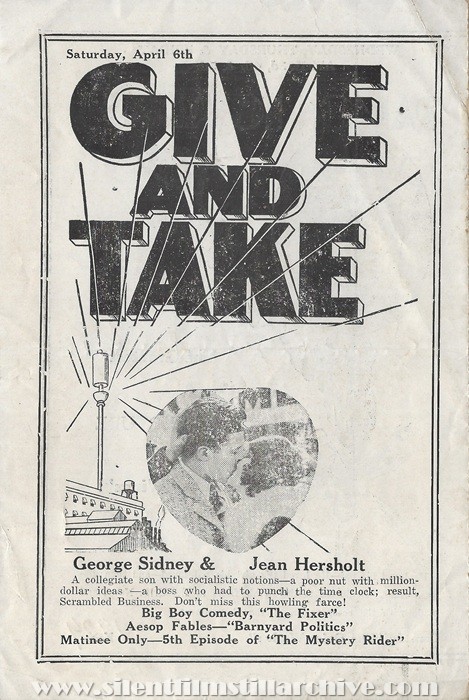 Saturday, April 6th

GIVE AND TAKE

George Sidney & Jean Hersholt

A collegiate son with socialistic notions—a poor nut with million-dollar ideas —a boss who had to punch the time clock; result, Scrambled Business. Don't miss this howling farce!

Big Boy Comedy, "The Fixer"
Aesop Fables—"Barnyard Politics"
Matinee Only—5th Episode of "The Mystery Rider"

www.silentfilmstillarchive.com